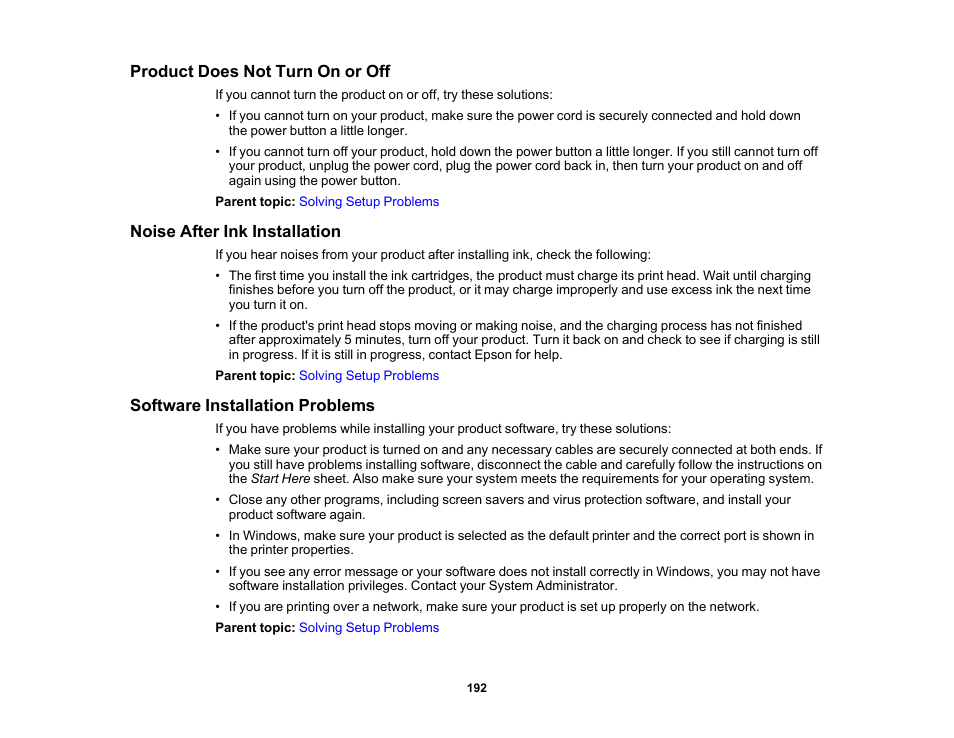 Product Does Not Turn On or Off

If you cannot turn the product on or off, try these solutions:

• If you cannot turn on your product, make sure the power cord is securely connected and hold down the power button a little longer.

• If you cannot turn off your product, hold down the power button a little longer. If you still cannot turn off your product, unplug the power cord, plug the power cord back in, then turn your product on and off again using the power button.

Parent topic: Solving Setup Problems

Noise After Ink Installation

If you hear noises from your product after installing ink, check the following:

• The first time you install the ink cartridges, the product must charge its print head. Wait until charging finishes before you turn off the product, or it may charge improperly and use excess ink the next time you turn it on.

• If the product's print head stops moving or making noise, and the charging process has not finished after approximately 5 minutes, turn off your product. Turn it back on and check to see if charging is still in progress. If it is still in progress, contact Epson for help.

Parent topic: Solving Setup Problems

Software Installation Problems

If you have problems while installing your product software, try these solutions:

• Make sure your product is turned on and any necessary cables are securely connected at both ends. If you still have problems installing software, disconnect the cable and carefully follow the instructions on the Start Here sheet. Also make sure your system meets the requirements for your operating system.

• Close any other programs, including screen savers and virus protection software, and install your product software again.

• In Windows, make sure your product is selected as the default printer and the correct port is shown in the printer properties.

• If you see any error message or your software does not install correctly in Windows, you may not have software installation privileges. Contact your System Administrator.

• If you are printing over a network, make sure your product is set up properly on the network.

Parent topic: Solving Setup Problems

192